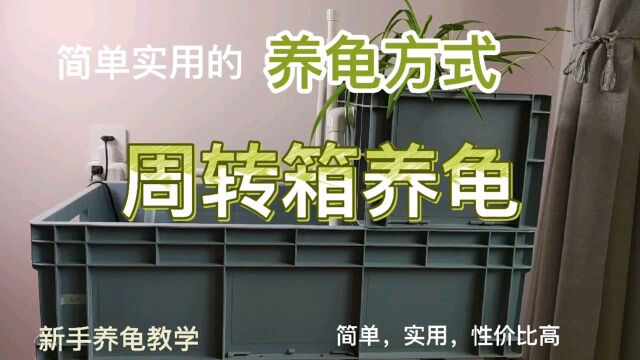 简单实用的 养龟方式

周转箱养龟

新手养龟教学

简单，实用，性价比高